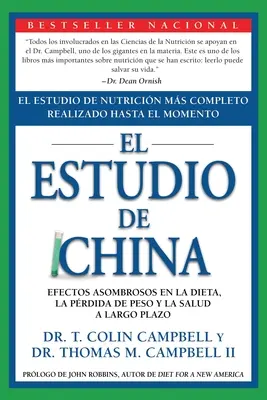 BESTSELLER NACIONAL

"Todos los involucrados en las Ciencias de la Nutrición se apoyan en el Dr. Campbell, uno de los gigantes en la materia. Este es uno de los libros más importantes sobre nutrición que se han escrito: leerlo puede salvar su vida."
–Dr. Dean Ornish

EL ESTUDIO DE NUTRICIÓN MÁS COMPLETO REALIZADO HASTA EL MOMENTO

EL ESTUDIO DE CHINA

EFECTOS ASOMBROSOS EN LA DIETA, LA PÉRDIDA DE PESO Y LA SALUD A LARGO PLAZO

DR. T. COLIN CAMPBELL Y
DR. THOMAS M. CAMPBELL II

PRÓLOGO DE JOHN ROBBINS, AUTOR DE DIET FOR A NEW AMERICA